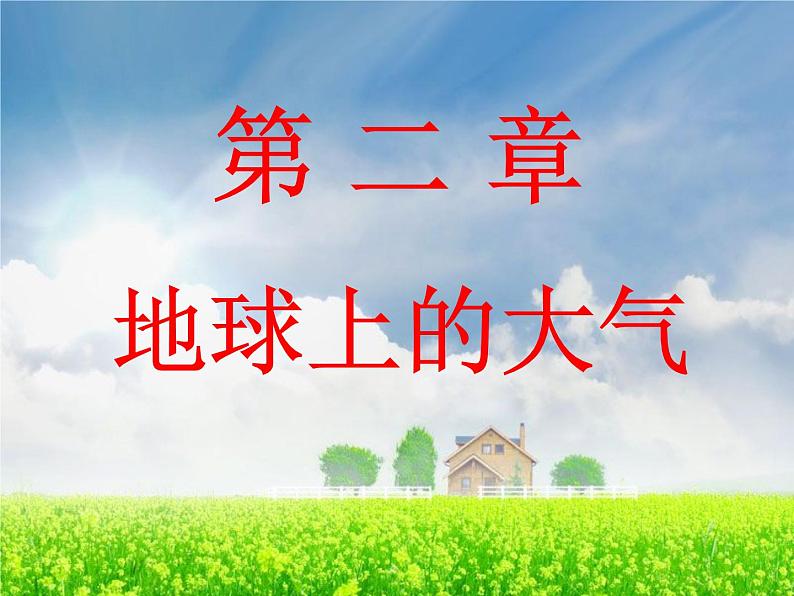 第 二 章

地球上的大气